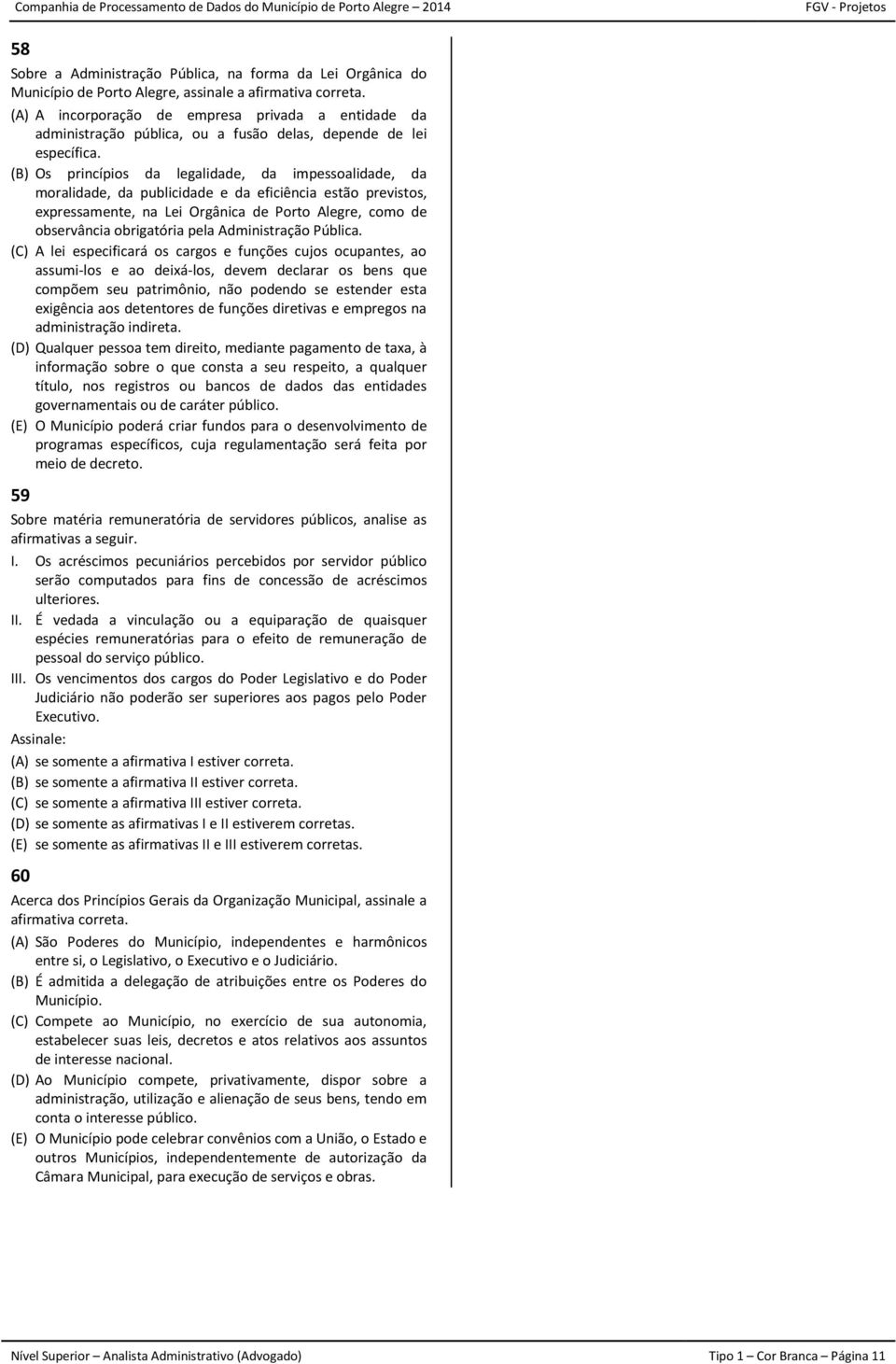 Companhia de Processamento de Dados do Município de Porto Alegre – 2014 FGV - Projetos

58

Sobre a Administração Pública, na forma da Lei Orgânica do Município de Porto Alegre, assinale a afirmativa correta.

(A) A incorporação de empresa privada a entidade da administração pública, ou a fusão delas, depende de lei específica.

(B) Os princípios da legalidade, da impessoalidade, da moralidade, da publicidade e da eficiência estão previstos, expressamente, na Lei Orgânica de Porto Alegre, como de observância obrigatória pela Administração Pública.

(C) A lei especificará os cargos e funções cujos ocupantes, ao assumi-los e ao deixá-los, devem declarar os bens que compõem seu patrimônio, não podendo se estender esta exigência aos detentores de funções diretivas e empregos na administração indireta.

(D) Qualquer pessoa tem direito, mediante pagamento de taxa, à informação sobre o que consta a seu respeito, a qualquer título, nos registros ou bancos de dados das entidades governamentais ou de caráter público.

(E) O Município poderá criar fundos para o desenvolvimento de programas específicos, cuja regulamentação será feita por meio de decreto.

59

Sobre matéria remuneratória de servidores públicos, analise as afirmativas a seguir.

I. Os acréscimos pecuniários percebidos por servidor público serão computados para fins de concessão de acréscimos ulteriores.

II. É vedada a vinculação ou a equiparação de quaisquer espécies remuneratórias para o efeito de remuneração de pessoal do serviço público.

III. Os vencimentos dos cargos do Poder Legislativo e do Poder Judiciário não poderão ser superiores aos pagos pelo Poder Executivo.

Assinale:

(A) se somente a afirmativa I estiver correta.

(B) se somente a afirmativa II estiver correta.

(C) se somente a afirmativa III estiver correta.

(D) se somente as afirmativas I e II estiverem corretas.

(E) se somente as afirmativas II e III estiverem corretas.

60

Acerca dos Princípios Gerais da Organização Municipal, assinale a afirmativa correta.

(A) São Poderes do Município, independentes e harmônicos entre si, o Legislativo, o Executivo e o Judiciário.

(B) É admitida a delegação de atribuições entre os Poderes do Município.

(C) Compete ao Município, no exercício de sua autonomia, estabelecer suas leis, decretos e atos relativos aos assuntos de interesse nacional.

(D) Ao Município compete, privativamente, dispor sobre a administração, utilização e alienação de seus bens, tendo em conta o interesse público.

(E) O Município pode celebrar convênios com a União, o Estado e outros Municípios, independentemente de autorização da Câmara Municipal, para execução de serviços e obras.

Nível Superior – Analista Administrativo (Advogado) Tipo 1 – Cor Branca – Página 11